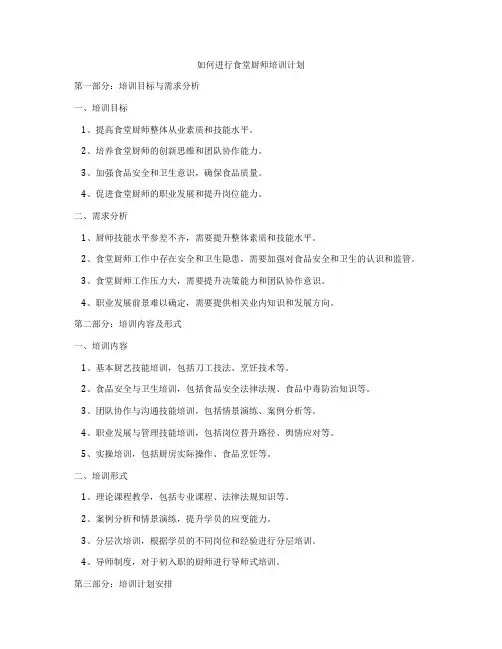 如何进行食堂厨师培训计划

第一部分：培训目标与需求分析

一、培训目标

1、提高食堂厨师整体从业素质和技能水平。

2、培养食堂厨师的创新思维和团队协作能力。

3、加强食品安全和卫生意识，确保食品质量。

4、促进食堂厨师的职业发展和提升岗位能力。

二、需求分析

1、厨师技能水平参差不齐，需要提升整体素质和技能水平。

2、食堂厨师工作中存在安全和卫生隐患，需要加强对食品安全和卫生的认识和监管。

3、食堂厨师工作压力大，需要提升决策能力和团队协作意识。

4、职业发展前景难以确定，需要提供相关业内知识和发展方向。

第二部分：培训内容及形式

一、培训内容

1、基本厨艺技能培训，包括刀工技法、烹饪技术等。

2、食品安全与卫生培训，包括食品安全法律法规、食品中毒防治知识等。

3、团队协作与沟通技能培训，包括情景演练、案例分析等。

4、职业发展与管理技能培训，包括岗位晋升路径、舆情应对等。

5、实操培训，包括厨房实际操作、食品烹饪等。

二、培训形式

1、理论课程教学，包括专业课程、法律法规知识等。

2、案例分析和情景演练，提升学员的应变能力。

3、分层次培训，根据学员的不同岗位和经验进行分层培训。

4、导师制度，对于初入职的厨师进行导师式培训。

第三部分：培训计划安排